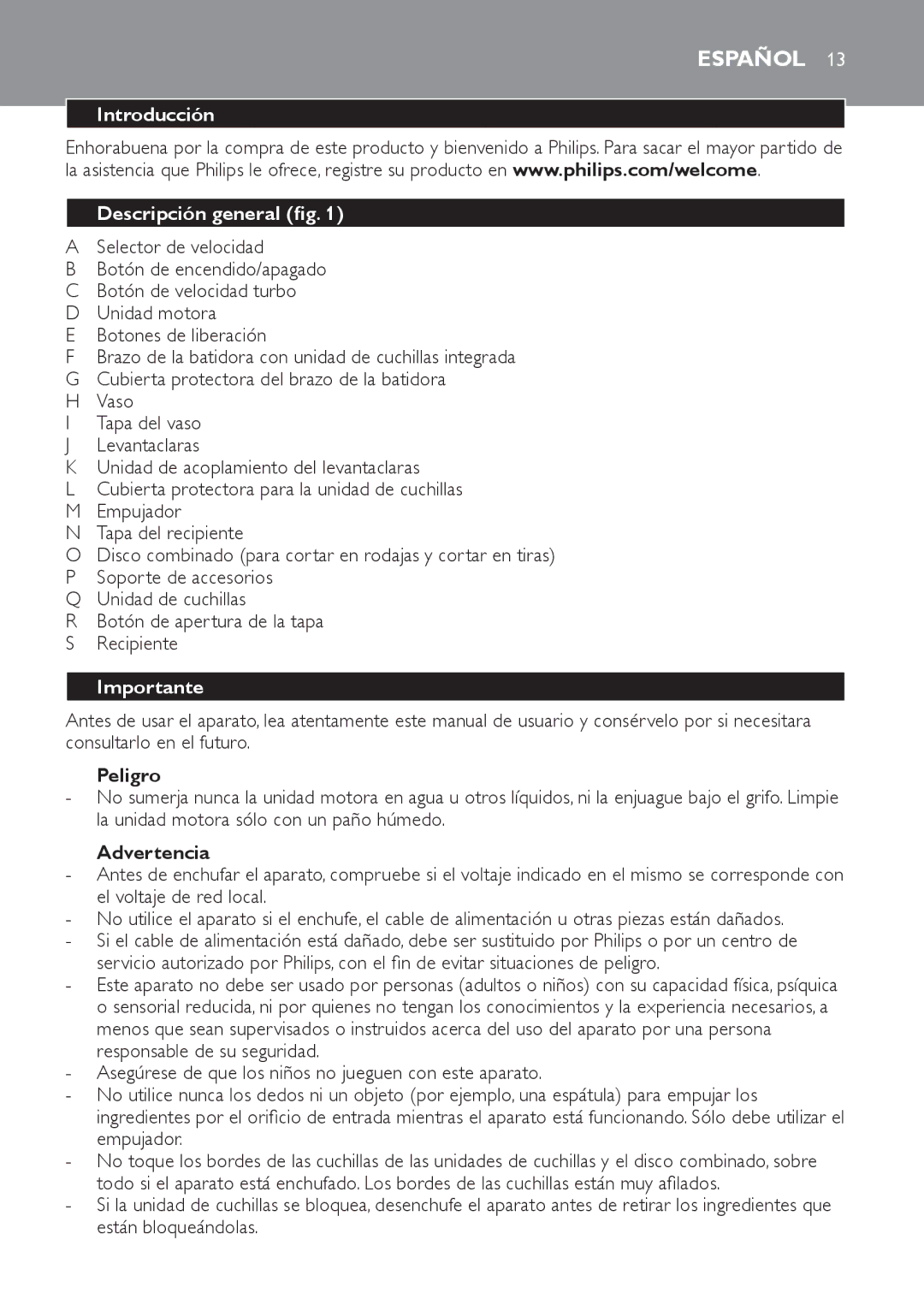 ESPAÑOL 13

Introducción

Enhorabuena por la compra de este producto y bienvenido a Philips. Para sacar el mayor partido de la asistencia que Philips le ofrece, registre su producto en www.philips.com/welcome.

Descripción general (fig. 1)

A Selector de velocidad
B Botón de encendido/apagado
C Botón de velocidad turbo
D Unidad motora
E Botones de liberación
F Brazo de la batidora con unidad de cuchillas integrada
G Cubierta protectora del brazo de la batidora
H Vaso
I Tapa del vaso
J Levantaclaras
K Unidad de acoplamiento del levantaclaras
L Cubierta protectora para la unidad de cuchillas
M Empujador
N Tapa del recipiente
O Disco combinado (para cortar en rodajas y cortar en tiras)
P Soporte de accesorios
Q Unidad de cuchillas
R Botón de apertura de la tapa
S Recipiente

Importante

Antes de usar el aparato, lea atentamente este manual de usuario y consérvelo por si necesitara consultarlo en el futuro.

Peligro
- No sumerja nunca la unidad motora en agua u otros líquidos, ni la enjuague bajo el grifo. Limpie la unidad motora sólo con un paño húmedo.

Advertencia
- Antes de enchufar el aparato, compruebe si el voltaje indicado en el mismo se corresponde con el voltaje de red local.
- No utilice el aparato si el enchufe, el cable de alimentación u otras piezas están dañados.
- Si el cable de alimentación está dañado, debe ser sustituido por Philips o por un centro de servicio autorizado por Philips, con el fin de evitar situaciones de peligro.
- Este aparato no debe ser usado por personas (adultos o niños) con su capacidad física, psíquica o sensorial reducida, ni por quienes no tengan los conocimientos y la experiencia necesarios, a menos que sean supervisados o instruidos acerca del uso del aparato por una persona responsable de su seguridad.
- Asegúrese de que los niños no jueguen con este aparato.
- No utilice nunca los dedos ni un objeto (por ejemplo, una espátula) para empujar los ingredientes por el orificio de entrada mientras el aparato está funcionando. Sólo debe utilizar el empujador.
- No toque los bordes de las cuchillas de las unidades de cuchillas y el disco combinado, sobre todo si el aparato está enchufado. Los bordes de las cuchillas están muy afilados.
- Si la unidad de cuchillas se bloquea, desenchufe el aparato antes de retirar los ingredientes que están bloqueándolas.